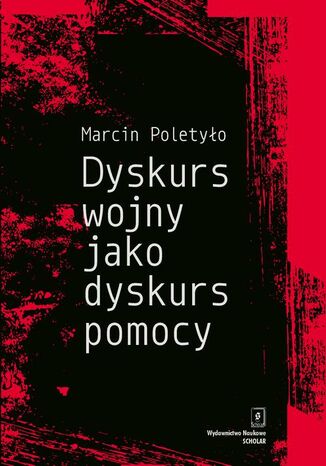 Marcin Poletyło

Dyskurs wojny jako dyskurs pomocy

Wydawnictwo Naukowe SCHOLAR